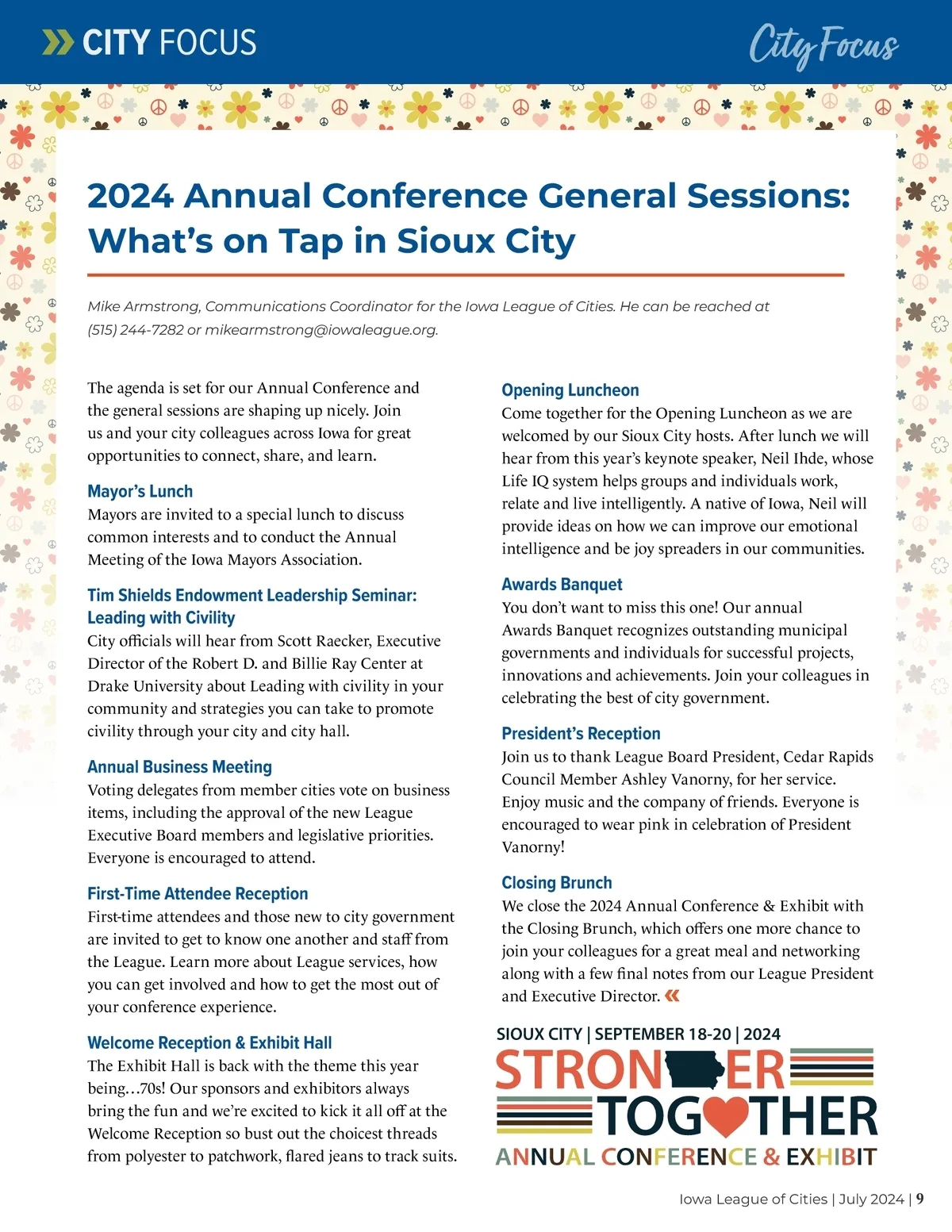 CITY FOCUS

City Focus

2024 Annual Conference General Sessions: What's on Tap in Sioux City

Mike Armstrong, Communications Coordinator for the Iowa League of Cities. He can be reached at (515) 244-7282 or mikearmstrong@iowaleague.org.

The agenda is set for our Annual Conference and the general sessions are shaping up nicely. Join us and your city colleagues across Iowa for great opportunities to connect, share, and learn.

Mayor's Lunch
Mayors are invited to a special lunch to discuss common interests and to conduct the Annual Meeting of the Iowa Mayors Association.

Tim Shields Endowment Leadership Seminar: Leading with Civility
City officials will hear from Scott Raecker, Executive Director of the Robert D. and Billie Ray Center at Drake University about Leading with civility in your community and strategies you can take to promote civility through your city and city hall.

Annual Business Meeting
Voting delegates from member cities vote on business items, including the approval of the new League Executive Board members and legislative priorities. Everyone is encouraged to attend.

First-Time Attendee Reception
First-time attendees and those new to city government are invited to get to know one another and staff from the League. Learn more about League services, how you can get involved and how to get the most out of your conference experience.

Welcome Reception & Exhibit Hall
The Exhibit Hall is back with the theme this year being…70s! Our sponsors and exhibitors always bring the fun and we're excited to kick it all off at the Welcome Reception so bust out the choicest threads from polyester to patchwork, flared jeans to track suits.

Opening Luncheon
Come together for the Opening Luncheon as we are welcomed by our Sioux City hosts. After lunch we will hear from this year's keynote speaker, Neil Ihde, whose Life IQ system helps groups and individuals work, relate and live intelligently. A native of Iowa, Neil will provide ideas on how we can improve our emotional intelligence and be joy spreaders in our communities.

Awards Banquet
You don't want to miss this one! Our annual Awards Banquet recognizes outstanding municipal governments and individuals for successful projects, innovations and achievements. Join your colleagues in celebrating the best of city government.

President's Reception
Join us to thank League Board President, Cedar Rapids Council Member Ashley Vanorny, for her service. Enjoy music and the company of friends. Everyone is encouraged to wear pink in celebration of President Vanorny!

Closing Brunch
We close the 2024 Annual Conference & Exhibit with the Closing Brunch, which offers one more chance to join your colleagues for a great meal and networking along with a few final notes from our League President and Executive Director.

SIOUX CITY | SEPTEMBER 18-20 | 2024
STRONGER TOGETHER
ANNUAL CONFERENCE & EXHIBIT

Iowa League of Cities | July 2024 | 9